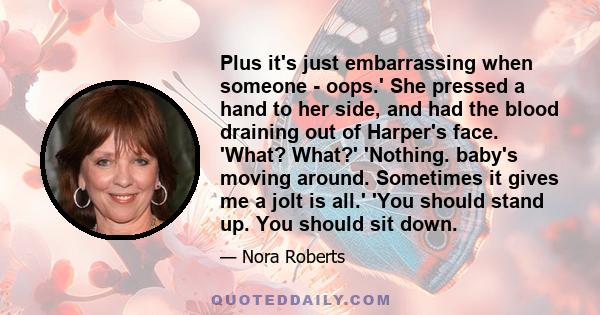 Plus it's just embarrassing when someone - oops.' She pressed a hand to her side, and had the blood draining out of Harper's face. 'What? What?' 'Nothing. baby's moving around. Sometimes it gives me a jolt is all.' 'You should stand up. You should sit down.

— Nora Roberts

QUOTEDDAILY.COM